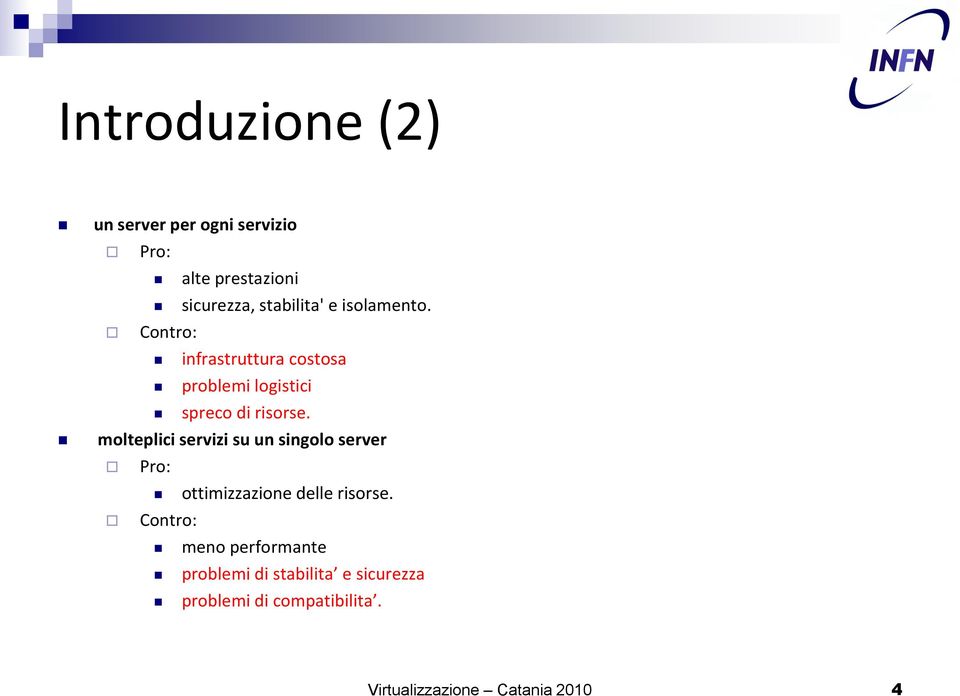 INFN

Introduzione (2)

un server per ogni servizio
Pro:
alte prestazioni
sicurezza, stabilita' e isolamento.
Contro:
infrastruttura costosa
problemi logistici
spreco di risorse.

molteplici servizi su un singolo server
Pro:
ottimizzazione delle risorse.
Contro:
meno performante
problemi di stabilita’ e sicurezza
problemi di compatibilita’.

Virtualizzazione – Catania 2010

4